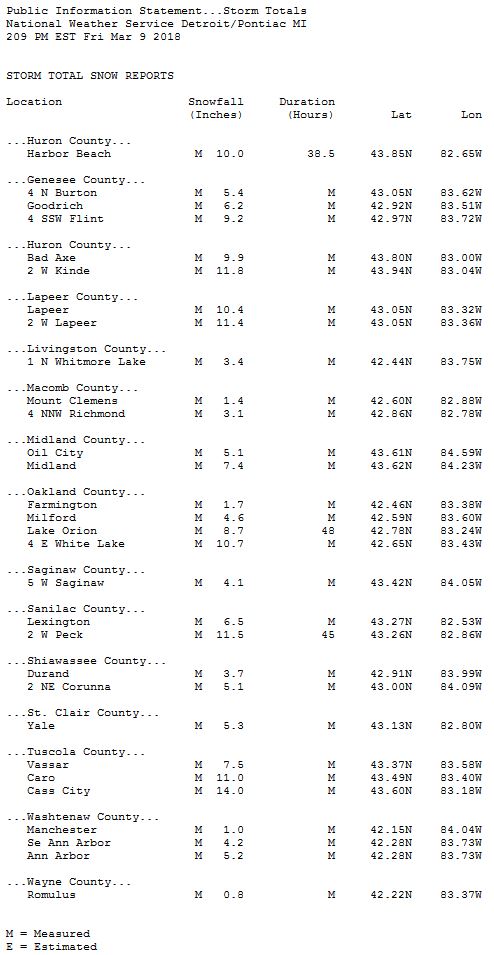 Public Information Statement...Storm Totals
National Weather Service Detroit/Pontiac MI
209 PM EST Fri Mar 9 2018

STORM TOTAL SNOW REPORTS

| Location | Snowfall (Inches) | Duration (Hours) | Lat | Lon |
|---|---|---|---|---|
| ...Huron County... | | | | |
| Harbor Beach | M 10.0 | 38.5 | 43.85N | 82.65W |
| ...Genesee County... | | | | |
| 4 N Burton | M 5.4 | M | 43.05N | 83.62W |
| Goodrich | M 6.2 | M | 42.92N | 83.51W |
| 4 SSW Flint | M 9.2 | M | 42.97N | 83.72W |
| ...Huron County... | | | | |
| Bad Axe | M 9.9 | M | 43.80N | 83.00W |
| 2 W Kinde | M 11.8 | M | 43.94N | 83.04W |
| ...Lapeer County... | | | | |
| Lapeer | M 10.4 | M | 43.05N | 83.32W |
| 2 W Lapeer | M 11.4 | M | 43.05N | 83.36W |
| ...Livingston County... | | | | |
| 1 N Whitmore Lake | M 3.4 | M | 42.44N | 83.75W |
| ...Macomb County... | | | | |
| Mount Clemens | M 1.4 | M | 42.60N | 82.88W |
| 4 NNW Richmond | M 3.1 | M | 42.86N | 82.78W |
| ...Midland County... | | | | |
| Oil City | M 5.1 | M | 43.61N | 84.59W |
| Midland | M 7.4 | M | 43.62N | 84.23W |
| ...Oakland County... | | | | |
| Farmington | M 1.7 | M | 42.46N | 83.38W |
| Milford | M 4.6 | M | 42.59N | 83.60W |
| Lake Orion | M 8.7 | 48 | 42.78N | 83.24W |
| 4 E White Lake | M 10.7 | M | 42.65N | 83.43W |
| ...Saginaw County... | | | | |
| 5 W Saginaw | M 4.1 | M | 43.42N | 84.05W |
| ...Sanilac County... | | | | |
| Lexington | M 6.5 | M | 43.27N | 82.53W |
| 2 W Peck | M 11.5 | 45 | 43.26N | 82.86W |
| ...Shiawassee County... | | | | |
| Durand | M 3.7 | M | 42.91N | 83.99W |
| 2 NE Corunna | M 5.1 | M | 43.00N | 84.09W |
| ...St. Clair County... | | | | |
| Yale | M 5.3 | M | 43.13N | 82.80W |
| ...Tuscola County... | | | | |
| Vassar | M 7.5 | M | 43.37N | 83.58W |
| Caro | M 11.0 | M | 43.49N | 83.40W |
| Cass City | M 14.0 | M | 43.60N | 83.18W |
| ...Washtenaw County... | | | | |
| Manchester | M 1.0 | M | 42.15N | 84.04W |
| Se Ann Arbor | M 4.2 | M | 42.28N | 83.73W |
| Ann Arbor | M 5.2 | M | 42.28N | 83.73W |
| ...Wayne County... | | | | |
| Romulus | M 0.8 | M | 42.22N | 83.37W |

M = Measured
E = Estimated